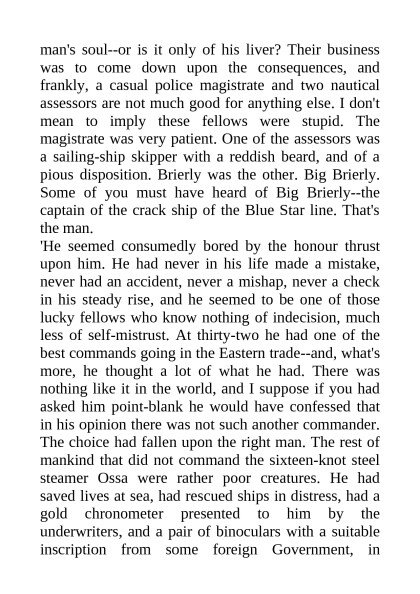 man's soul--or is it only of his liver? Their business was to come down upon the consequences, and frankly, a casual police magistrate and two nautical assessors are not much good for anything else. I don't mean to imply these fellows were stupid. The magistrate was very patient. One of the assessors was a sailing-ship skipper with a reddish beard, and of a pious disposition. Brierly was the other. Big Brierly. Some of you must have heard of Big Brierly--the captain of the crack ship of the Blue Star line. That's the man.

'He seemed consumedly bored by the honour thrust upon him. He had never in his life made a mistake, never had an accident, never a mishap, never a check in his steady rise, and he seemed to be one of those lucky fellows who know nothing of indecision, much less of self-mistrust. At thirty-two he had one of the best commands going in the Eastern trade--and, what's more, he thought a lot of what he had. There was nothing like it in the world, and I suppose if you had asked him point-blank he would have confessed that in his opinion there was not such another commander. The choice had fallen upon the right man. The rest of mankind that did not command the sixteen-knot steel steamer Ossa were rather poor creatures. He had saved lives at sea, had rescued ships in distress, had a gold chronometer presented to him by the underwriters, and a pair of binoculars with a suitable inscription from some foreign Government, in